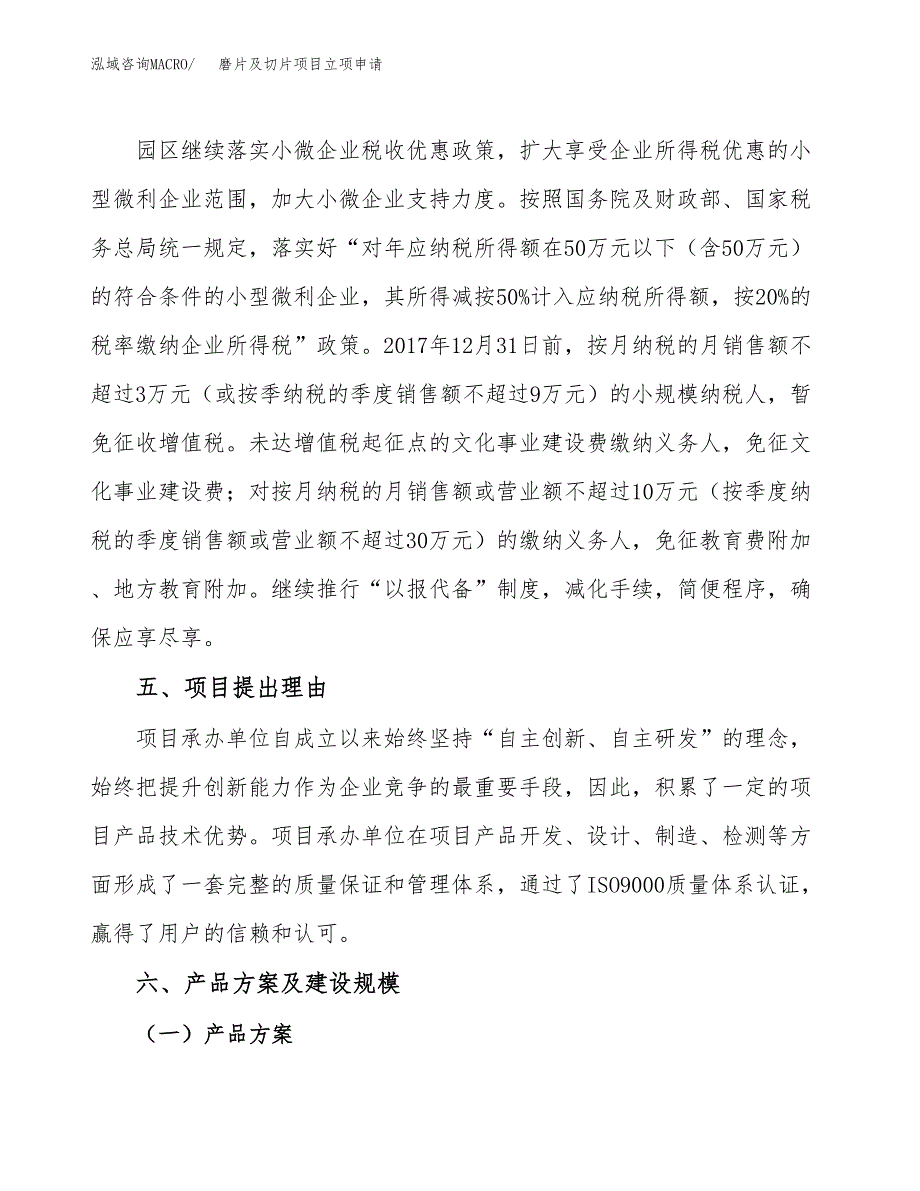 泓域咨询MACRO/　磨片及切片项目立项申请

园区继续落实小微企业税收优惠政策，扩大享受企业所得税优惠的小型微利企业范围，加大小微企业支持力度。按照国务院及财政部、国家税务总局统一规定，落实好“对年应纳税所得额在50万元以下（含50万元）的符合条件的小型微利企业，其所得减按50%计入应纳税所得额，按20%的税率缴纳企业所得税”政策。2017年12月31日前，按月纳税的月销售额不超过3万元（或按季纳税的季度销售额不超过9万元）的小规模纳税人，暂免征收增值税。未达增值税起征点的文化事业建设费缴纳义务人，免征文化事业建设费；对按月纳税的月销售额或营业额不超过10万元（按季度纳税的季度销售额或营业额不超过30万元）的缴纳义务人，免征教育费附加、地方教育附加。继续推行“以报代备”制度，减化手续，简便程序，确保应享尽享。

五、项目提出理由

项目承办单位自成立以来始终坚持“自主创新、自主研发”的理念，始终把提升创新能力作为企业竞争的最重要手段，因此，积累了一定的项目产品技术优势。项目承办单位在项目产品开发、设计、制造、检测等方面形成了一套完整的质量保证和管理体系，通过了ISO9000质量体系认证，赢得了用户的信赖和认可。

六、产品方案及建设规模

（一）产品方案